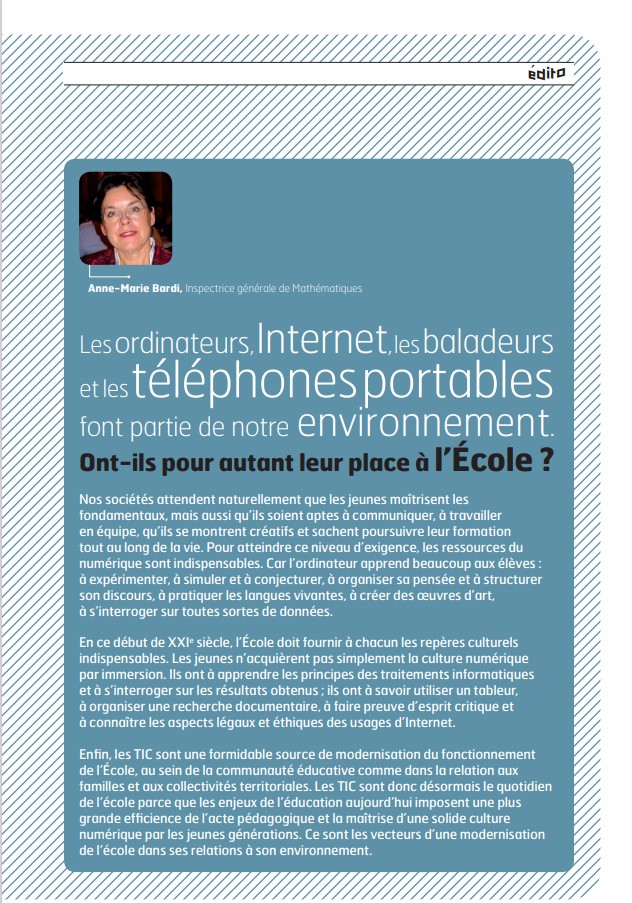 édito

Anne-Marie Bardi, Inspectrice générale de Mathématiques

Les ordinateurs, Internet, les baladeurs et les téléphones portables font partie de notre environnement. Ont-ils pour autant leur place à l'École ?

Nos sociétés attendent naturellement que les jeunes maîtrisent les fondamentaux, mais aussi qu'ils soient aptes à communiquer, à travailler en équipe, qu'ils se montrent créatifs et sachent poursuivre leur formation tout au long de la vie. Pour atteindre ce niveau d'exigence, les ressources du numérique sont indispensables. Car l'ordinateur apprend beaucoup aux élèves : à expérimenter, à simuler et à conjecturer, à organiser sa pensée et à structurer son discours, à pratiquer les langues vivantes, à créer des œuvres d'art, à s'interroger sur toutes sortes de données.

En ce début de XXIe siècle, l'École doit fournir à chacun les repères culturels indispensables. Les jeunes n'acquièrent pas simplement la culture numérique par immersion. Ils ont à apprendre les principes des traitements informatiques et à s'interroger sur les résultats obtenus ; ils ont à savoir utiliser un tableur, à organiser une recherche documentaire, à faire preuve d'esprit critique et à connaître les aspects légaux et éthiques des usages d'Internet.

Enfin, les TIC sont une formidable source de modernisation du fonctionnement de l'École, au sein de la communauté éducative comme dans la relation aux familles et aux collectivités territoriales. Les TIC sont donc désormais le quotidien de l'école parce que les enjeux de l'éducation aujourd'hui imposent une plus grande efficience de l'acte pédagogique et la maîtrise d'une solide culture numérique par les jeunes générations. Ce sont les vecteurs d'une modernisation de l'école dans ses relations à son environnement.